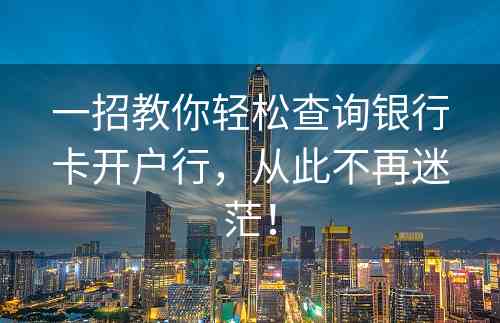 一招教你轻松查询银行卡开户行，从此不再迷茫！